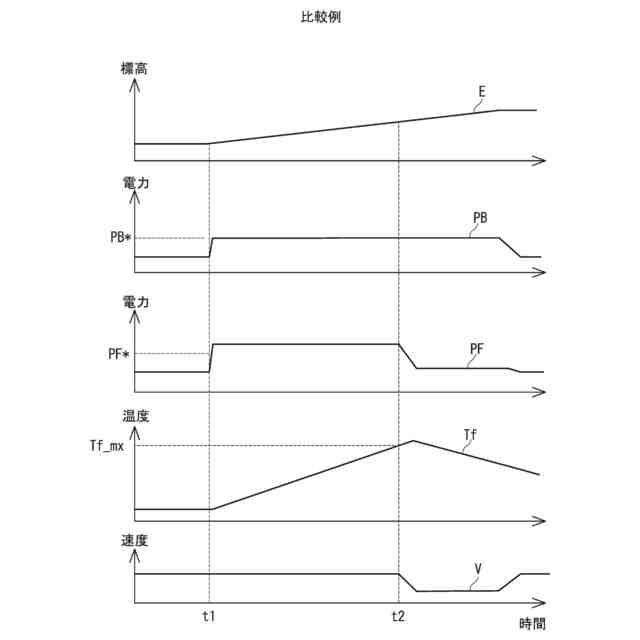 比較例

標高

E

電力

PB*

PB

電力

PF*

PF

温度

Tf_mx

Tf

速度

V

t1

t2

時間